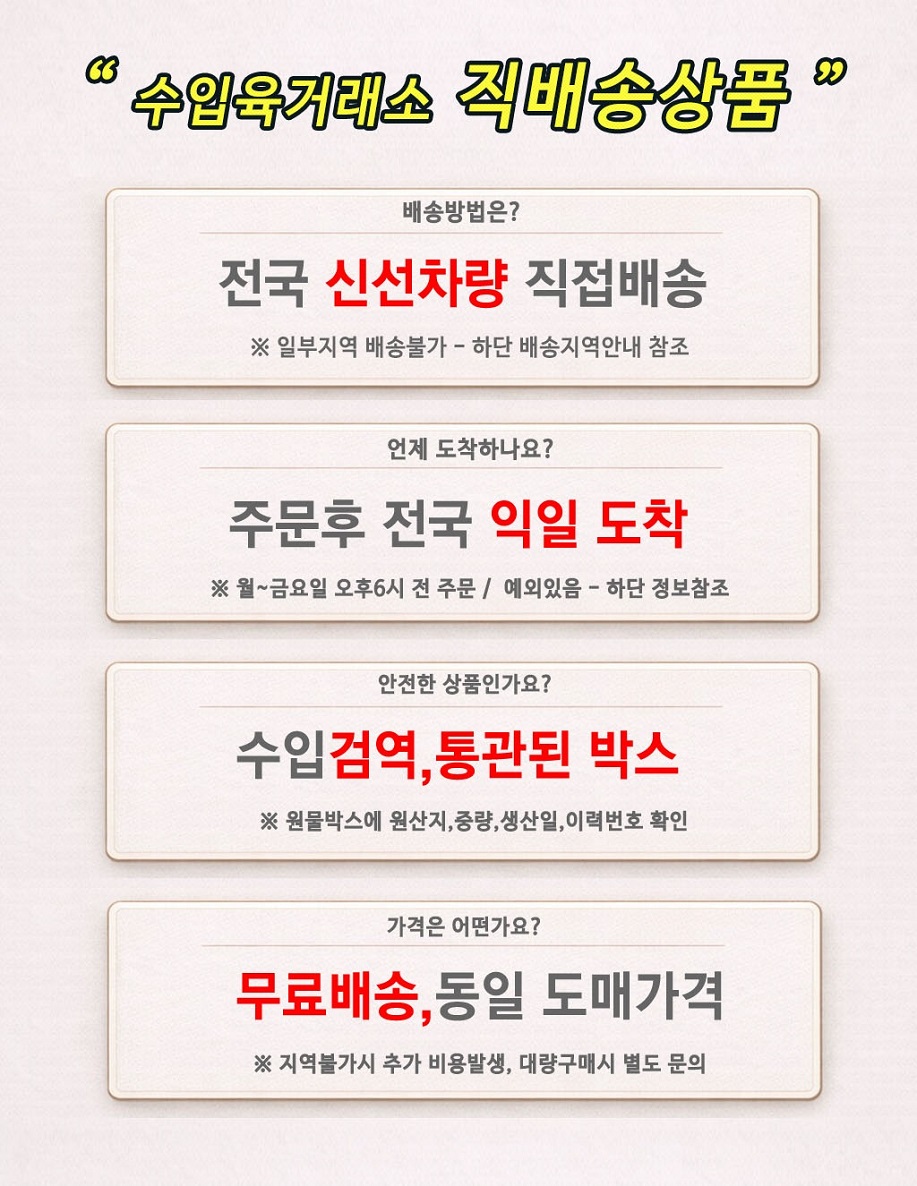 " 수입육거래소 직배송상품 "

배송방법은?

전국 신선차량 직접배송

※ 일부지역 배송불가 - 하단 배송지역안내 참조

언제 도착하나요?

주문후 전국 익일 도착

※ 월~금요일 오후6시 전 주문 / 예외있음 - 하단 정보참조

안전한 상품인가요?

수입검역,통관된 박스

※ 원물박스에 원산지,중량,생산일,이력번호 확인

가격은 어떤가요?

무료배송,동일 도매가격

※ 지역불가시 추가 비용발생, 대량구매시 별도 문의